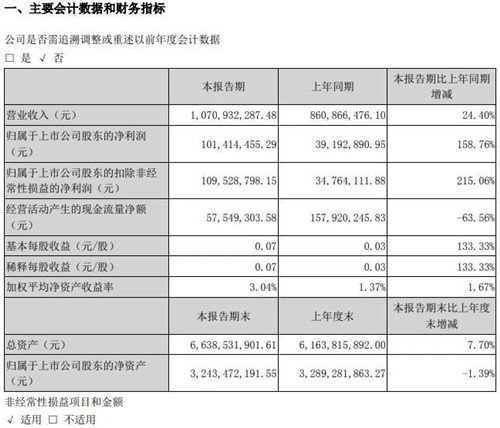 一、主要会计数据和财务指标

公司是否需追溯调整或重述以前年度会计数据

□ 是 √ 否

| | 本报告期 | 上年同期 | 本报告期比上年同期增减 |
|---|---|---|---|
| 营业收入（元） | 1,070,932,287.48 | 860,866,476.10 | 24.40% |
| 归属于上市公司股东的净利润（元） | 101,414,455.29 | 39,192,890.95 | 158.76% |
| 归属于上市公司股东的扣除非经常性损益的净利润（元） | 109,528,798.15 | 34,764,111.88 | 215.06% |
| 经营活动产生的现金流量净额（元） | 57,549,303.58 | 157,920,245.83 | -63.56% |
| 基本每股收益（元/股） | 0.07 | 0.03 | 133.33% |
| 稀释每股收益（元/股） | 0.07 | 0.03 | 133.33% |
| 加权平均净资产收益率 | 3.04% | 1.37% | 1.67% |
| | 本报告期末 | 上年度末 | 本报告期末比上年度末增减 |
| 总资产（元） | 6,638,531,901.61 | 6,163,815,892.00 | 7.70% |
| 归属于上市公司股东的净资产（元） | 3,243,472,191.55 | 3,289,281,863.27 | -1.39% |

非经常性损益项目和金额

√ 适用 □ 不适用